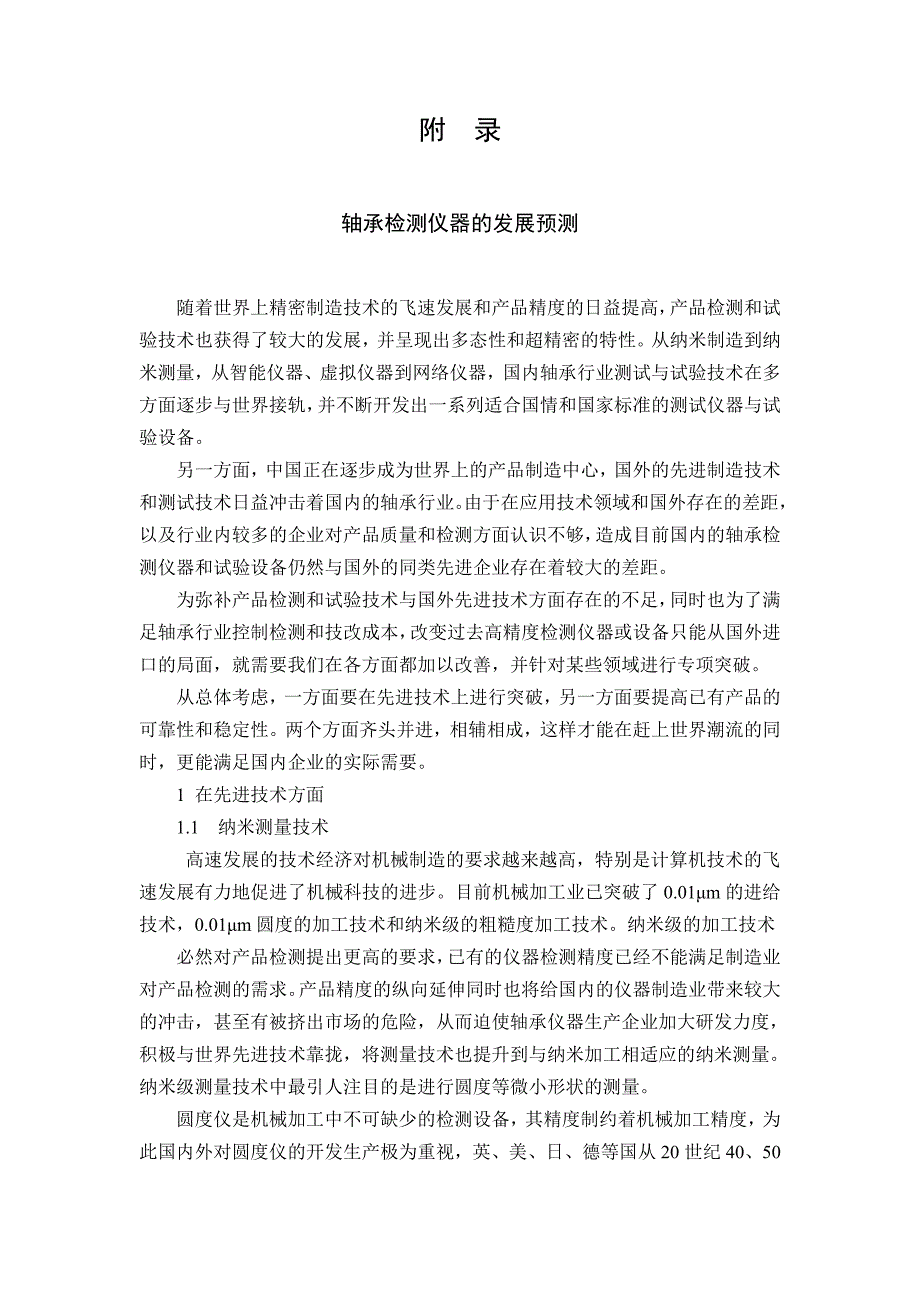 附　录

轴承检测仪器的发展预测

随着世界上精密制造技术的飞速发展和产品精度的日益提高，产品检测和试验技术也获得了较大的发展，并呈现出多态性和超精密的特性。从纳米制造到纳米测量，从智能仪器、虚拟仪器到网络仪器，国内轴承行业测试与试验技术在多方面逐步与世界接轨，并不断开发出一系列适合国情和国家标准的测试仪器与试验设备。

另一方面，中国正在逐步成为世界上的产品制造中心，国外的先进制造技术和测试技术日益冲击着国内的轴承行业。由于在应用技术领域和国外存在的差距，以及行业内较多的企业对产品质量和检测方面认识不够，造成目前国内的轴承检测仪器和试验设备仍然与国外的同类先进企业存在着较大的差距。

为弥补产品检测和试验技术与国外先进技术方面存在的不足，同时也为了满足轴承行业控制检测和技改成本，改变过去高精度检测仪器或设备只能从国外进口的局面，就需要我们在各方面都加以改善，并针对某些领域进行专项突破。

从总体考虑，一方面要在先进技术上进行突破，另一方面要提高已有产品的可靠性和稳定性。两个方面齐头并进，相辅相成，这样才能在赶上世界潮流的同时，更能满足国内企业的实际需要。

1 在先进技术方面

1.1　纳米测量技术

高速发展的技术经济对机械制造的要求越来越高，特别是计算机技术的飞速发展有力地促进了机械科技的进步。目前机械加工业已突破了 0.01μm 的进给技术，0.01μm 圆度的加工技术和纳米级的粗糙度加工技术。纳米级的加工技术

必然对产品检测提出更高的要求，已有的仪器检测精度已经不能满足制造业对产品检测的需求。产品精度的纵向延伸同时也将给国内的仪器制造业带来较大的冲击，甚至有被挤出市场的危险，从而迫使轴承仪器生产企业加大研发力度，积极与世界先进技术靠拢，将测量技术也提升到与纳米加工相适应的纳米测量。纳米级测量技术中最引人注目的是进行圆度等微小形状的测量。

圆度仪是机械加工中不可缺少的检测设备，其精度制约着机械加工精度，为此国内外对圆度仪的开发生产极为重视，英、美、日、德等国从 20 世纪 40、50